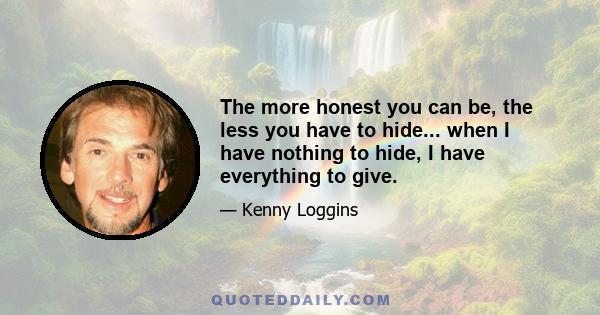 The more honest you can be, the less you have to hide... when I have nothing to hide, I have everything to give.

— Kenny Loggins

QUOTEDDAILY.COM